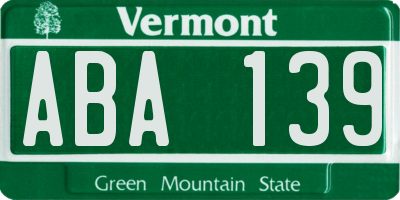 Vermont

ABA 139

Green Mountain State